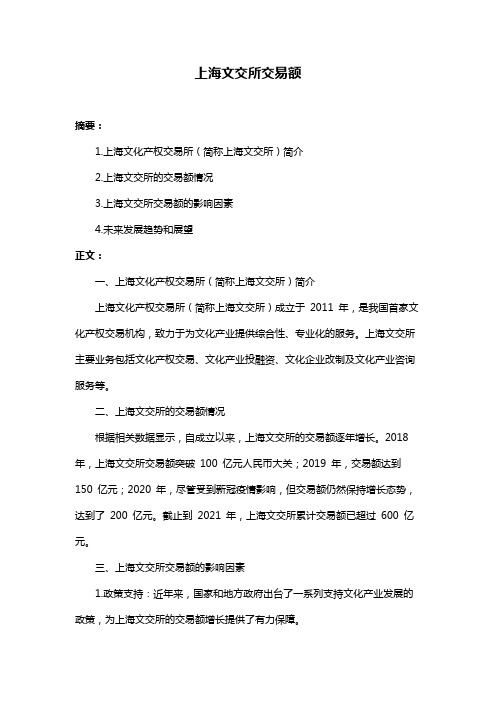 上海文交所交易额

摘要：

1.上海文化产权交易所（简称上海文交所）简介

2.上海文交所的交易额情况

3.上海文交所交易额的影响因素

4.未来发展趋势和展望

正文：

一、上海文化产权交易所（简称上海文交所）简介

上海文化产权交易所（简称上海文交所）成立于 2011 年，是我国首家文化产权交易机构，致力于为文化产业提供综合性、专业化的服务。上海文交所主要业务包括文化产权交易、文化产业投融资、文化企业改制及文化产业咨询服务等。

二、上海文交所的交易额情况

根据相关数据显示，自成立以来，上海文交所的交易额逐年增长。2018 年，上海文交所交易额突破 100 亿元人民币大关；2019 年，交易额达到 150 亿元；2020 年，尽管受到新冠疫情影响，但交易额仍然保持增长态势，达到了 200 亿元。截止到 2021 年，上海文交所累计交易额已超过 600 亿元。

三、上海文交所交易额的影响因素

1.政策支持：近年来，国家和地方政府出台了一系列支持文化产业发展的政策，为上海文交所的交易额增长提供了有力保障。